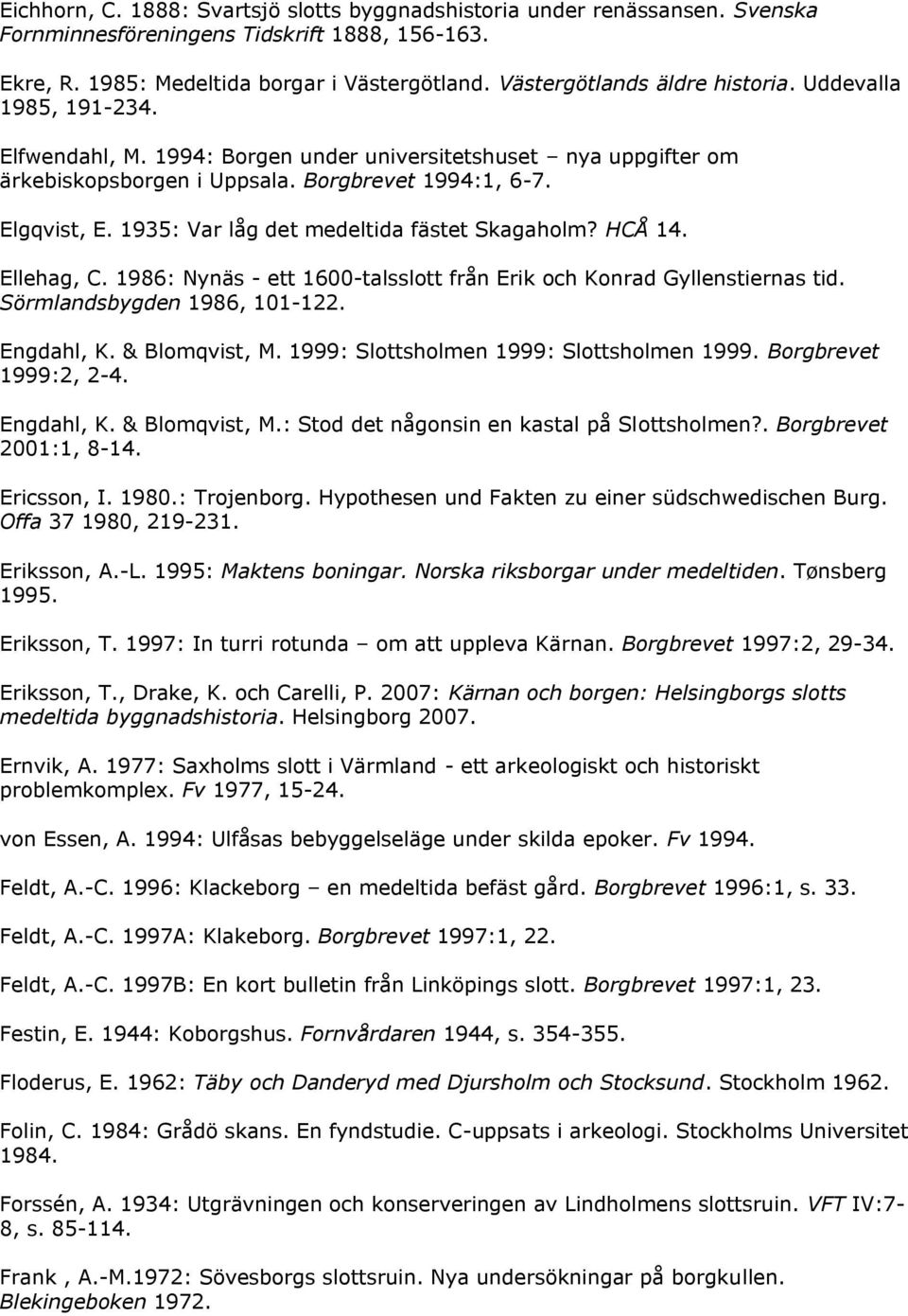 Eichhorn, C. 1888: Svartsjö slotts byggnadshistoria under renässansen. Svenska Fornminnesföreningens Tidskrift 1888, 156-163.

Ekre, R. 1985: Medeltida borgar i Västergötland. Västergötlands äldre historia. Uddevalla 1985, 191-234.

Elfwendahl, M. 1994: Borgen under universitetshuset – nya uppgifter om ärkebiskopsborgen i Uppsala. Borgbrevet 1994:1, 6-7.

Elgqvist, E. 1935: Var låg det medeltida fästet Skagaholm? HCÅ 14.

Ellehag, C. 1986: Nynäs - ett 1600-talsslott från Erik och Konrad Gyllenstiernas tid. Sörmlandsbygden 1986, 101-122.

Engdahl, K. & Blomqvist, M. 1999: Slottsholmen 1999: Slottsholmen 1999. Borgbrevet 1999:2, 2-4.

Engdahl, K. & Blomqvist, M.: Stod det någonsin en kastal på Slottsholmen?. Borgbrevet 2001:1, 8-14.

Ericsson, I. 1980.: Trojenborg. Hypothesen und Fakten zu einer südschwedischen Burg. Offa 37 1980, 219-231.

Eriksson, A.-L. 1995: Maktens boningar. Norska riksborgar under medeltiden. Tønsberg 1995.

Eriksson, T. 1997: In turri rotunda – om att uppleva Kärnan. Borgbrevet 1997:2, 29-34.

Eriksson, T., Drake, K. och Carelli, P. 2007: Kärnan och borgen: Helsingborgs slotts medeltida byggnadshistoria. Helsingborg 2007.

Ernvik, A. 1977: Saxholms slott i Värmland - ett arkeologiskt och historiskt problemkomplex. Fv 1977, 15-24.

von Essen, A. 1994: Ulfåsas bebyggelseläge under skilda epoker. Fv 1994.

Feldt, A.-C. 1996: Klackeborg – en medeltida befäst gård. Borgbrevet 1996:1, s. 33.

Feldt, A.-C. 1997A: Klakeborg. Borgbrevet 1997:1, 22.

Feldt, A.-C. 1997B: En kort bulletin från Linköpings slott. Borgbrevet 1997:1, 23.

Festin, E. 1944: Koborgshus. Fornvårdaren 1944, s. 354-355.

Floderus, E. 1962: Täby och Danderyd med Djursholm och Stocksund. Stockholm 1962.

Folin, C. 1984: Grådö skans. En fyndstudie. C-uppsats i arkeologi. Stockholms Universitet 1984.

Forssén, A. 1934: Utgrävningen och konserveringen av Lindholmens slottsruin. VFT IV:7-8, s. 85-114.

Frank , A.-M.1972: Sövesborgs slottsruin. Nya undersökningar på borgkullen. Blekingeboken 1972.